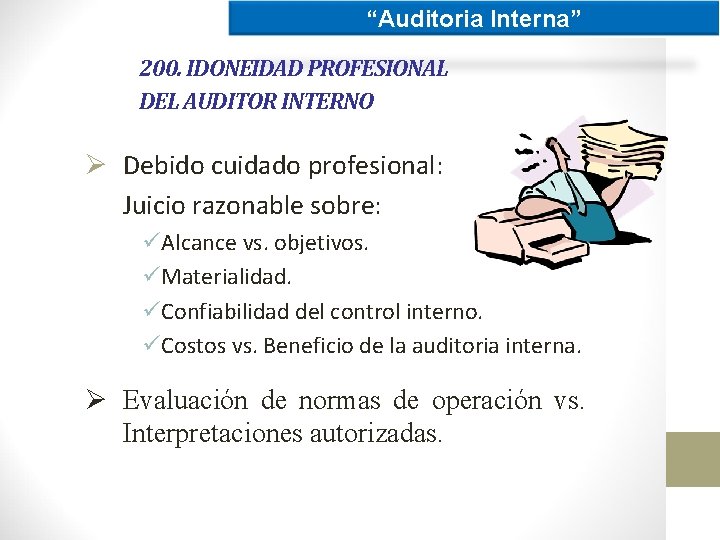 “Auditoria Interna”

200. IDONEIDAD PROFESIONAL
DEL AUDITOR INTERNO

➢ Debido cuidado profesional:
Juicio razonable sobre:
✓Alcance vs. objetivos.
✓Materialidad.
✓Confiabilidad del control interno.
✓Costos vs. Beneficio de la auditoria interna.

➢ Evaluación de normas de operación vs. Interpretaciones autorizadas.